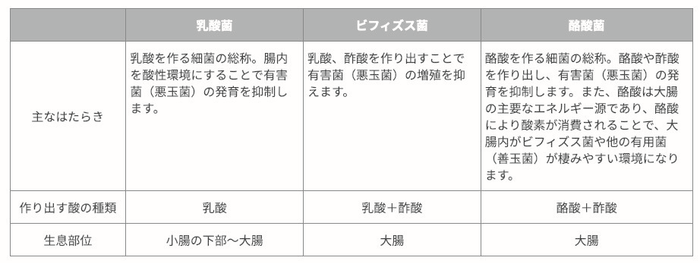 |  | 乳酸菌 | ビフィズス菌 | 酪酸菌 |
|---|---|---|---|
| 主なはたらき | 乳酸を作る細菌の総称。腸内を酸性環境にすることで有害菌（悪玉菌）の発育を抑制します。 | 乳酸、酢酸を作り出すことで有害菌（悪玉菌）の増殖を抑えます。 | 酪酸を作る細菌の総称。酪酸や酢酸を作り出し、有害菌（悪玉菌）の発育を抑制します。また、酪酸は大腸の主要なエネルギー源であり、酪酸により酸素が消費されることで、大腸内がビフィズス菌や他の有用菌（善玉菌）が棲みやすい環境になります。 |
| 作り出す酸の種類 | 乳酸 | 乳酸＋酢酸 | 酪酸＋酢酸 |
| 生息部位 | 小腸の下部～大腸 | 大腸 | 大腸 |